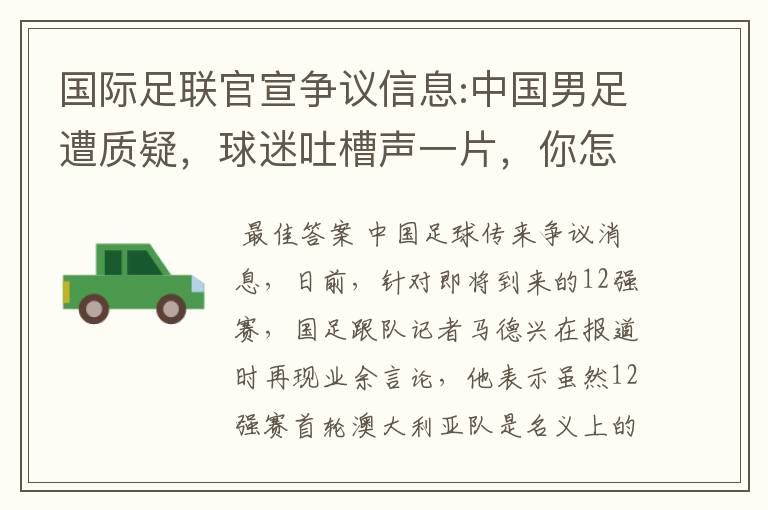 国际足联官宣争议信息:中国男足遭质疑，球迷吐槽声一片，你怎

最佳答案 中国足球传来争议消息，日前，针对即将到来的12强赛，国足跟队记者马德兴在报道时再现业余言论，他表示虽然12强赛首轮澳大利亚队是名义上的